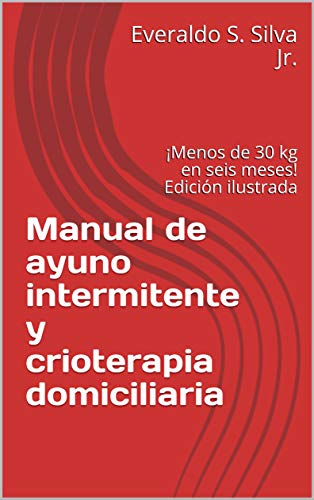 Everaldo S. Silva Jr.

¡Menos de 30 kg en seis meses! Edición ilustrada

Manual de ayuno intermitente y crioterapia domiciliaria